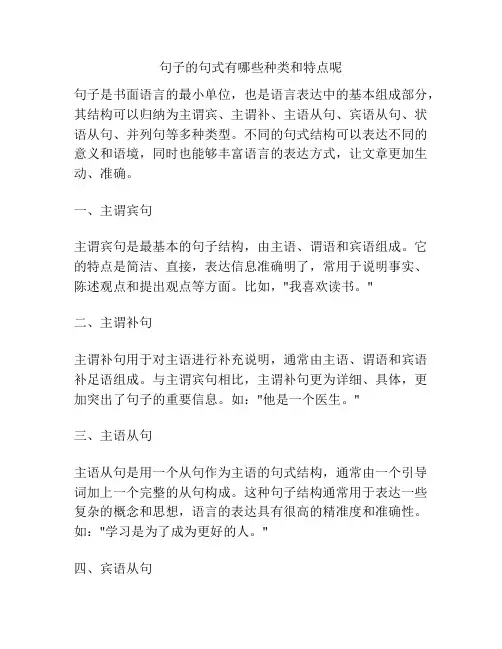 句子的句式有哪些种类和特点呢

句子是书面语言的最小单位，也是语言表达中的基本组成部分，其结构可以归纳为主谓宾、主谓补、主语从句、宾语从句、状语从句、并列句等多种类型。不同的句式结构可以表达不同的意义和语境，同时也能够丰富语言的表达方式，让文章更加生动、准确。

一、主谓宾句

主谓宾句是最基本的句子结构，由主语、谓语和宾语组成。它的特点是简洁、直接，表达信息准确明了，常用于说明事实、陈述观点和提出观点等方面。比如，"我喜欢读书。"

二、主谓补句

主谓补句用于对主语进行补充说明，通常由主语、谓语和宾语补足语组成。与主谓宾句相比，主谓补句更为详细、具体，更加突出了句子的重要信息。如："他是一个医生。"

三、主语从句

主语从句是用一个从句作为主语的句式结构，通常由一个引导词加上一个完整的从句构成。这种句子结构通常用于表达一些复杂的概念和思想，语言的表达具有很高的精准度和准确性。如："学习是为了成为更好的人。"

四、宾语从句